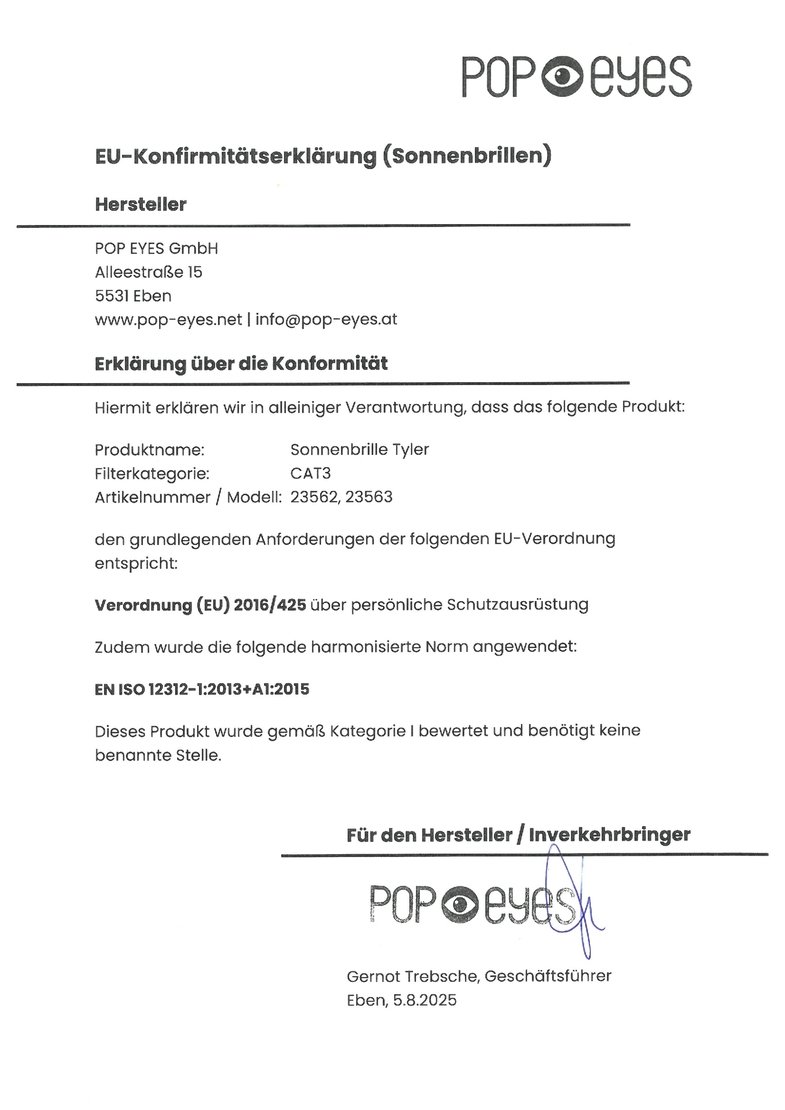 POP eyes

EU-Konfirmitätserklärung (Sonnenbrillen)

Hersteller

POP EYES GmbH
Alleestraße 15
5531 Eben
www.pop-eyes.net | info@pop-eyes.at

Erklärung über die Konformität

Hiermit erklären wir in alleiniger Verantwortung, dass das folgende Produkt:

Produktname: Sonnenbrille Tyler
Filterkategorie: CAT3
Artikelnummer / Modell: 23562, 23563

den grundlegenden Anforderungen der folgenden EU-Verordnung entspricht:

Verordnung (EU) 2016/425 über persönliche Schutzausrüstung

Zudem wurde die folgende harmonisierte Norm angewendet:

EN ISO 12312-1:2013+A1:2015

Dieses Produkt wurde gemäß Kategorie I bewertet und benötigt keine benannte Stelle.

Für den Hersteller / Inverkehrbringer

POP eyes

Gernot Trebsche, Geschäftsführer
Eben, 5.8.2025